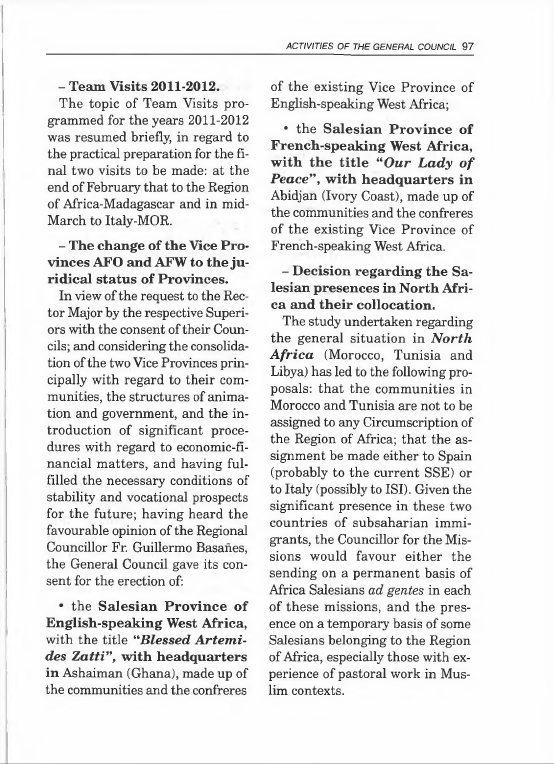 ACTIVITIES OF THE GENERAL COUNCIL 97

– Team Visits 2011-2012.

The topic of Team Visits programmed for the years 2011-2012 was resumed briefly, in regard to the practical preparation for the final two visits to be made: at the end of February that to the Region of Africa-Madagascar and in mid-March to Italy-MOR.

– The change of the Vice Provinces AFO and AFW to the juridical status of Provinces.

In view of the request to the Rector Major by the respective Superiors with the consent of their Councils; and considering the consolidation of the two Vice Provinces principally with regard to their communities, the structures of animation and government, and the introduction of significant procedures with regard to economic-financial matters, and having fulfilled the necessary conditions of stability and vocational prospects for the future; having heard the favourable opinion of the Regional Councillor Fr. Guillermo Basañes, the General Council gave its consent for the erection of:

• the Salesian Province of English-speaking West Africa, with the title "Blessed Artemides Zatti", with headquarters in Ashaiman (Ghana), made up of the communities and the confreres of the existing Vice Province of English-speaking West Africa;

• the Salesian Province of French-speaking West Africa, with the title "Our Lady of Peace", with headquarters in Abidjan (Ivory Coast), made up of the communities and the confreres of the existing Vice Province of French-speaking West Africa.

– Decision regarding the Salesian presences in North Africa and their collocation.

The study undertaken regarding the general situation in North Africa (Morocco, Tunisia and Libya) has led to the following proposals: that the communities in Morocco and Tunisia are not to be assigned to any Circumscription of the Region of Africa; that the assignment be made either to Spain (probably to the current SSE) or to Italy (possibly to ISI). Given the significant presence in these two countries of subsaharian immigrants, the Councillor for the Missions would favour either the sending on a permanent basis of Africa Salesians ad gentes in each of these missions, and the presence on a temporary basis of some Salesians belonging to the Region of Africa, especially those with experience of pastoral work in Muslim contexts.